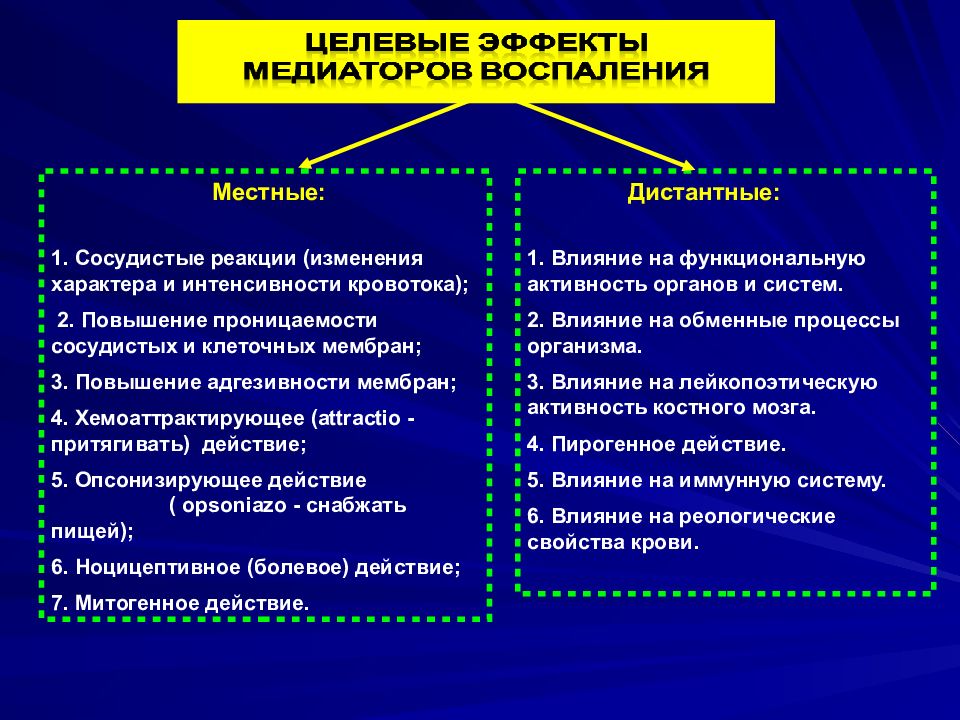 ЦЕЛЕВЫЕ ЭФФЕКТЫ МЕДИАТОРОВ ВОСПАЛЕНИЯ

Местные:

1. Сосудистые реакции (изменения характера и интенсивности кровотока);

2. Повышение проницаемости сосудистых и клеточных мембран;

3. Повышение адгезивности мембран;

4. Хемоаттрактирующее (attractio - притягивать) действие;

5. Опсонизирующее действие ( opsoniazo - снабжать пищей);

6. Ноцицептивное (болевое) действие;

7. Митогенное действие.

Дистантные:

1. Влияние на функциональную активность органов и систем.

2. Влияние на обменные процессы организма.

3. Влияние на лейкопоэтическую активность костного мозга.

4. Пирогенное действие.

5. Влияние на иммунную систему.

6. Влияние на реологические свойства крови.